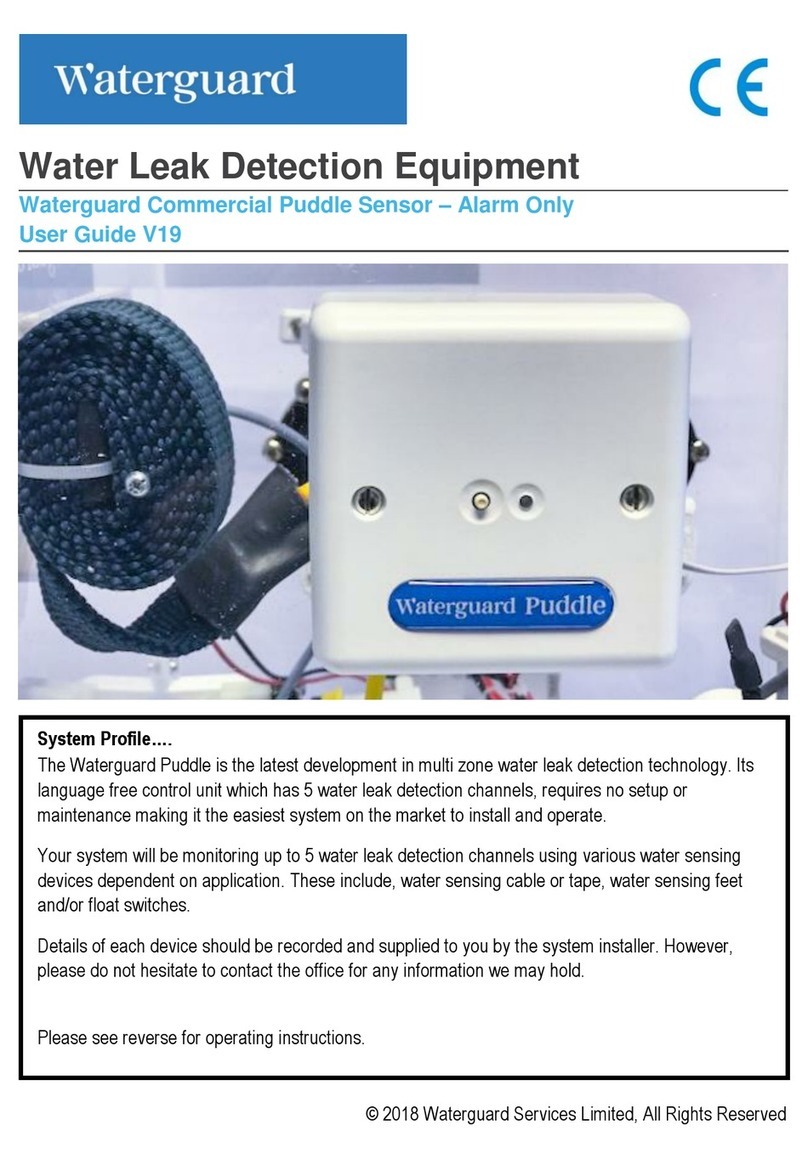 Waterguard

CE

Water Leak Detection Equipment

Waterguard Commercial Puddle Sensor – Alarm Only
User Guide V19

Waterguard Puddle

System Profile….
The Waterguard Puddle is the latest development in multi zone water leak detection technology. Its language free control unit which has 5 water leak detection channels, requires no setup or maintenance making it the easiest system on the market to install and operate.

Your system will be monitoring up to 5 water leak detection channels using various water sensing devices dependent on application. These include, water sensing cable or tape, water sensing feet and/or float switches.

Details of each device should be recorded and supplied to you by the system installer. However, please do not hesitate to contact the office for any information we may hold.

Please see reverse for operating instructions.

© 2018 Waterguard Services Limited, All Rights Reserved